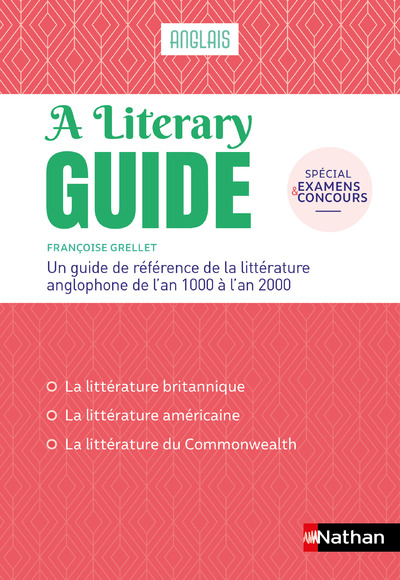 ANGLAIS

A Literary
GUIDE

SPÉCIAL
EXAMENS
& CONCOURS

FRANÇOISE GRELLET

Un guide de référence de la littérature anglophone de l'an 1000 à l'an 2000

La littérature britannique
La littérature américaine
La littérature du Commonwealth

Nathan